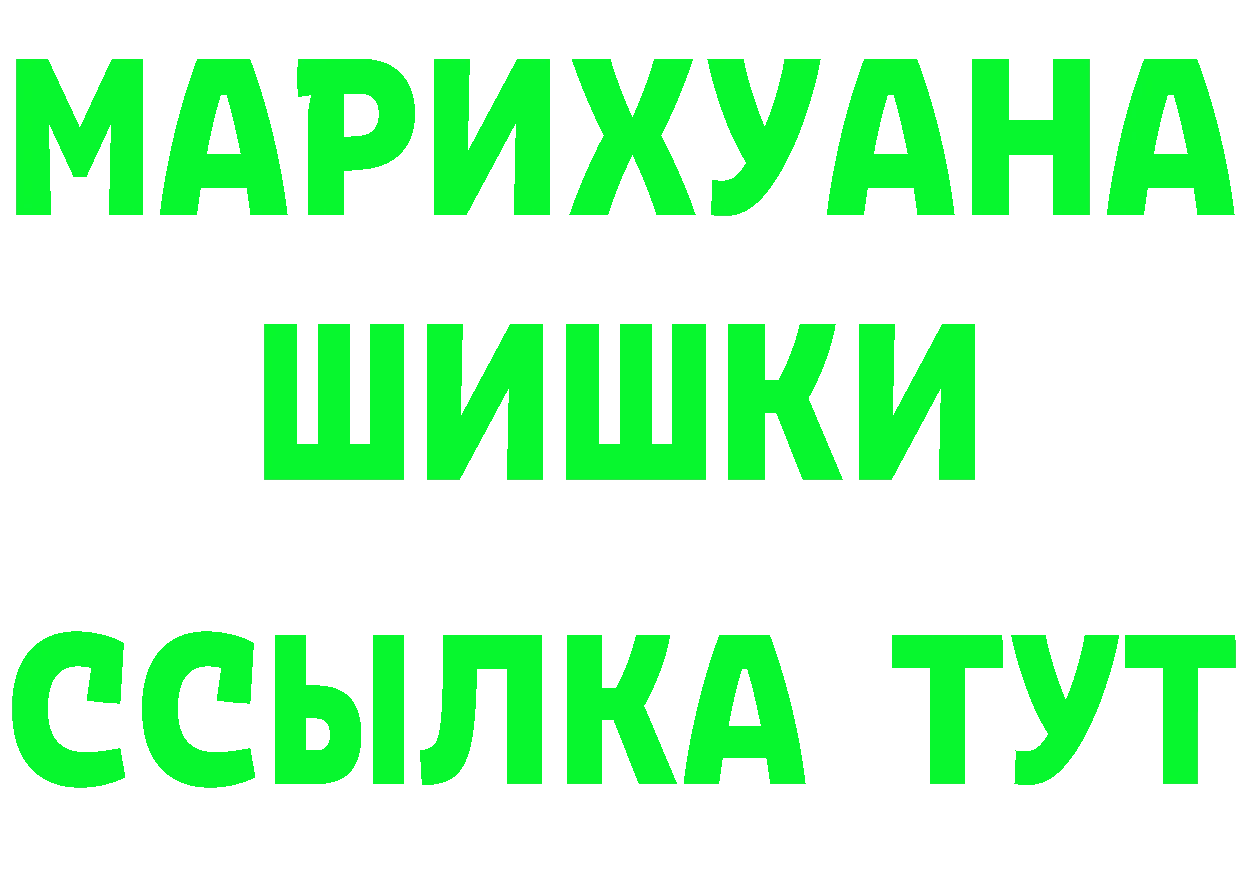 МАРИХУАНА
ШИШКИ
ССЫЛКА ТУТ